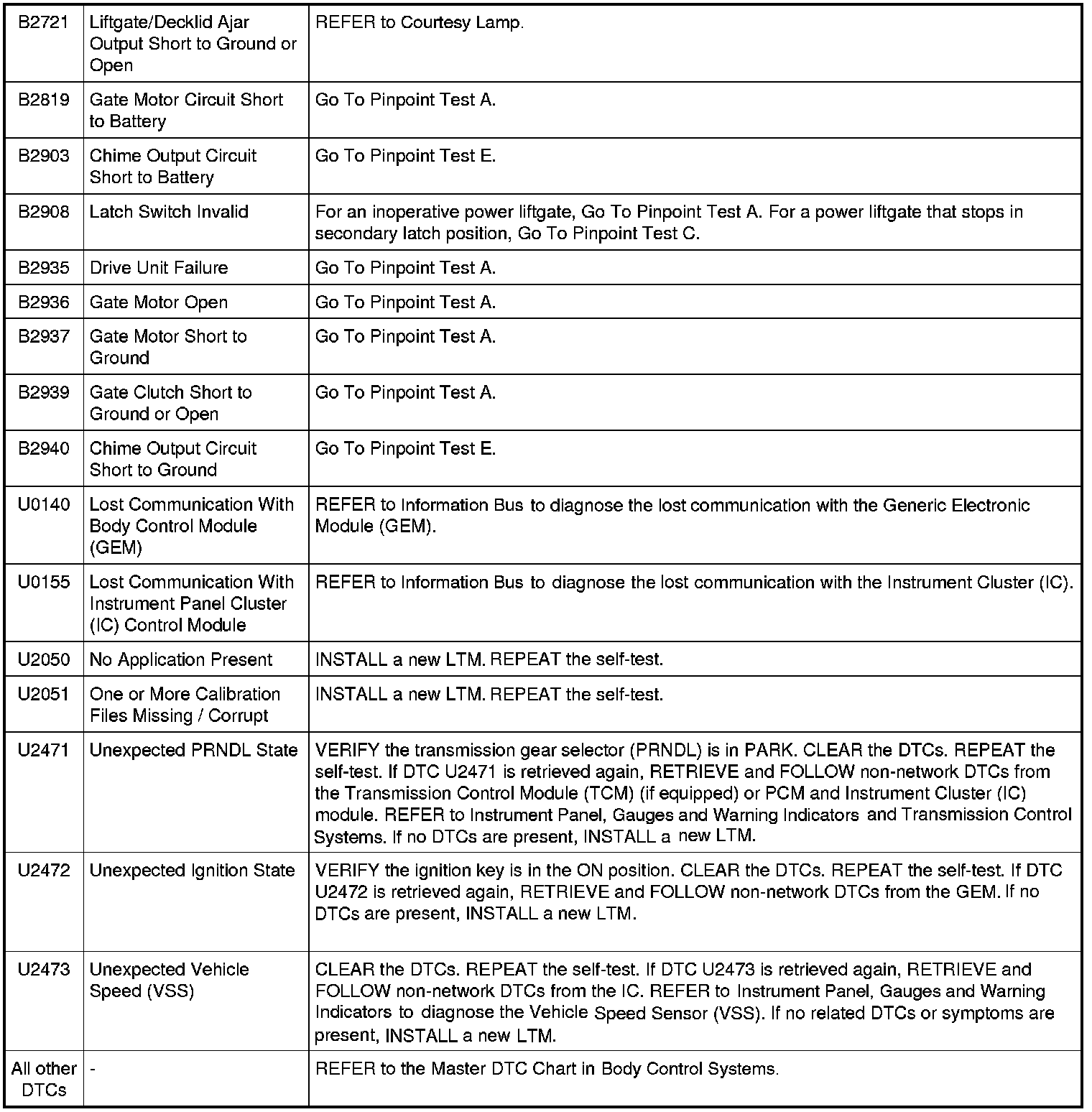 | | | |
|---|---|---|
| B2721 | Liftgate/Decklid Ajar Output Short to Ground or Open | REFER to Courtesy Lamp. |
| B2819 | Gate Motor Circuit Short to Battery | Go To Pinpoint Test A. |
| B2903 | Chime Output Circuit Short to Battery | Go To Pinpoint Test E. |
| B2908 | Latch Switch Invalid | For an inoperative power liftgate, Go To Pinpoint Test A. For a power liftgate that stops in secondary latch position, Go To Pinpoint Test C. |
| B2935 | Drive Unit Failure | Go To Pinpoint Test A. |
| B2936 | Gate Motor Open | Go To Pinpoint Test A. |
| B2937 | Gate Motor Short to Ground | Go To Pinpoint Test A. |
| B2939 | Gate Clutch Short to Ground or Open | Go To Pinpoint Test A. |
| B2940 | Chime Output Circuit Short to Ground | Go To Pinpoint Test E. |
| U0140 | Lost Communication With Body Control Module (GEM) | REFER to Information Bus to diagnose the lost communication with the Generic Electronic Module (GEM). |
| U0155 | Lost Communication With Instrument Panel Cluster (IC) Control Module | REFER to Information Bus to diagnose the lost communication with the Instrument Cluster (IC). |
| U2050 | No Application Present | INSTALL a new LTM. REPEAT the self-test. |
| U2051 | One or More Calibration Files Missing / Corrupt | INSTALL a new LTM. REPEAT the self-test. |
| U2471 | Unexpected PRNDL State | VERIFY the transmission gear selector (PRNDL) is in PARK. CLEAR the DTCs. REPEAT the self-test. If DTC U2471 is retrieved again, RETRIEVE and FOLLOW non-network DTCs from the Transmission Control Module (TCM) (if equipped) or PCM and Instrument Cluster (IC) module. REFER to Instrument Panel, Gauges and Warning Indicators and Transmission Control Systems. If no DTCs are present, INSTALL a new LTM. |
| U2472 | Unexpected Ignition State | VERIFY the ignition key is in the ON position. CLEAR the DTCs. REPEAT the self-test. If DTC U2472 is retrieved again, RETRIEVE and FOLLOW non-network DTCs from the GEM. If no DTCs are present, INSTALL a new LTM. |
| U2473 | Unexpected Vehicle Speed (VSS) | CLEAR the DTCs. REPEAT the self-test. If DTC U2473 is retrieved again, RETRIEVE and FOLLOW non-network DTCs from the IC. REFER to Instrument Panel, Gauges and Warning Indicators to diagnose the Vehicle Speed Sensor (VSS). If no related DTCs or symptoms are present, INSTALL a new LTM. |
| All other DTCs | - | REFER to the Master DTC Chart in Body Control Systems. |